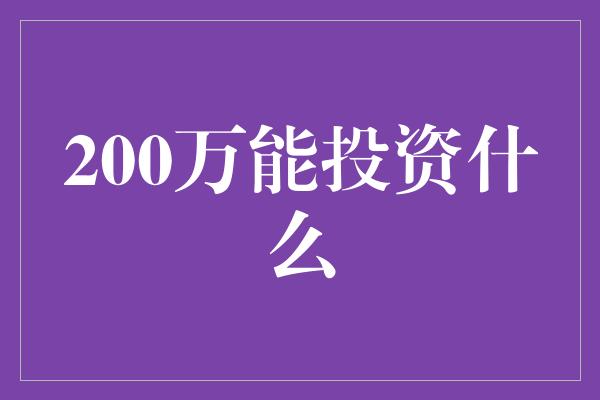 200万能投资什么